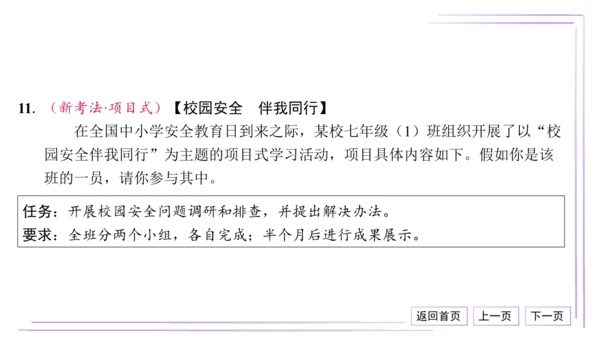 11. （新考法·项目式）【校园安全　伴我同行】

在全国中小学安全教育日到来之际，某校七年级（1）班组织开展了以“校园安全伴我同行”为主题的项目式学习活动，项目具体内容如下。假如你是该班的一员，请你参与其中。

任务：开展校园安全问题调研和排查，并提出解决办法。
要求：全班分两个小组，各自完成；半个月后进行成果展示。

返回首页　上一页　下一页